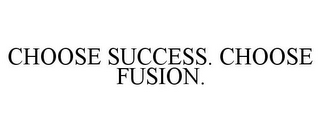 CHOOSE SUCCESS. CHOOSE FUSION.